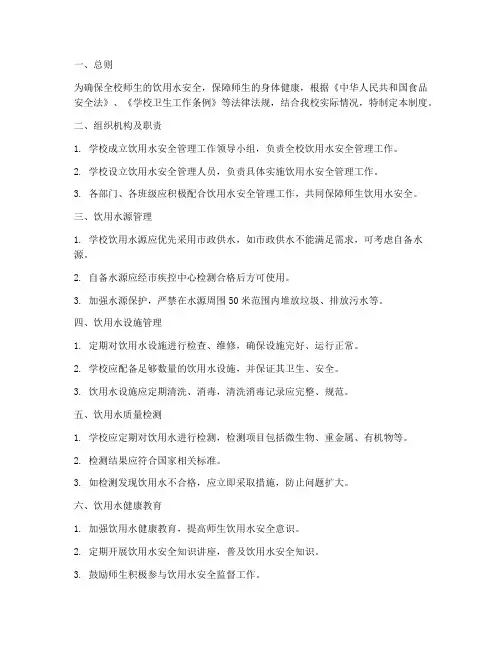 一、总则

为确保全校师生的饮用水安全，保障师生的身体健康，根据《中华人民共和国食品安全法》、《学校卫生工作条例》等法律法规，结合我校实际情况，特制定本制度。

二、组织机构及职责

1. 学校成立饮用水安全管理工作领导小组，负责全校饮用水安全管理工作。

2. 学校设立饮用水安全管理人员，负责具体实施饮用水安全管理工作。

3. 各部门、各班级应积极配合饮用水安全管理工作，共同保障师生饮用水安全。

三、饮用水源管理

1. 学校饮用水源应优先采用市政供水，如市政供水不能满足需求，可考虑自备水源。

2. 自备水源应经市疾控中心检测合格后方可使用。

3. 加强水源保护，严禁在水源周围50米范围内堆放垃圾、排放污水等。

四、饮用水设施管理

1. 定期对饮用水设施进行检查、维修，确保设施完好、运行正常。

2. 学校应配备足够数量的饮用水设施，并保证其卫生、安全。

3. 饮用水设施应定期清洗、消毒，清洗消毒记录应完整、规范。

五、饮用水质量检测

1. 学校应定期对饮用水进行检测，检测项目包括微生物、重金属、有机物等。

2. 检测结果应符合国家相关标准。

3. 如检测发现饮用水不合格，应立即采取措施，防止问题扩大。

六、饮用水健康教育

1. 加强饮用水健康教育，提高师生饮用水安全意识。

2. 定期开展饮用水安全知识讲座，普及饮用水安全知识。

3. 鼓励师生积极参与饮用水安全监督工作。